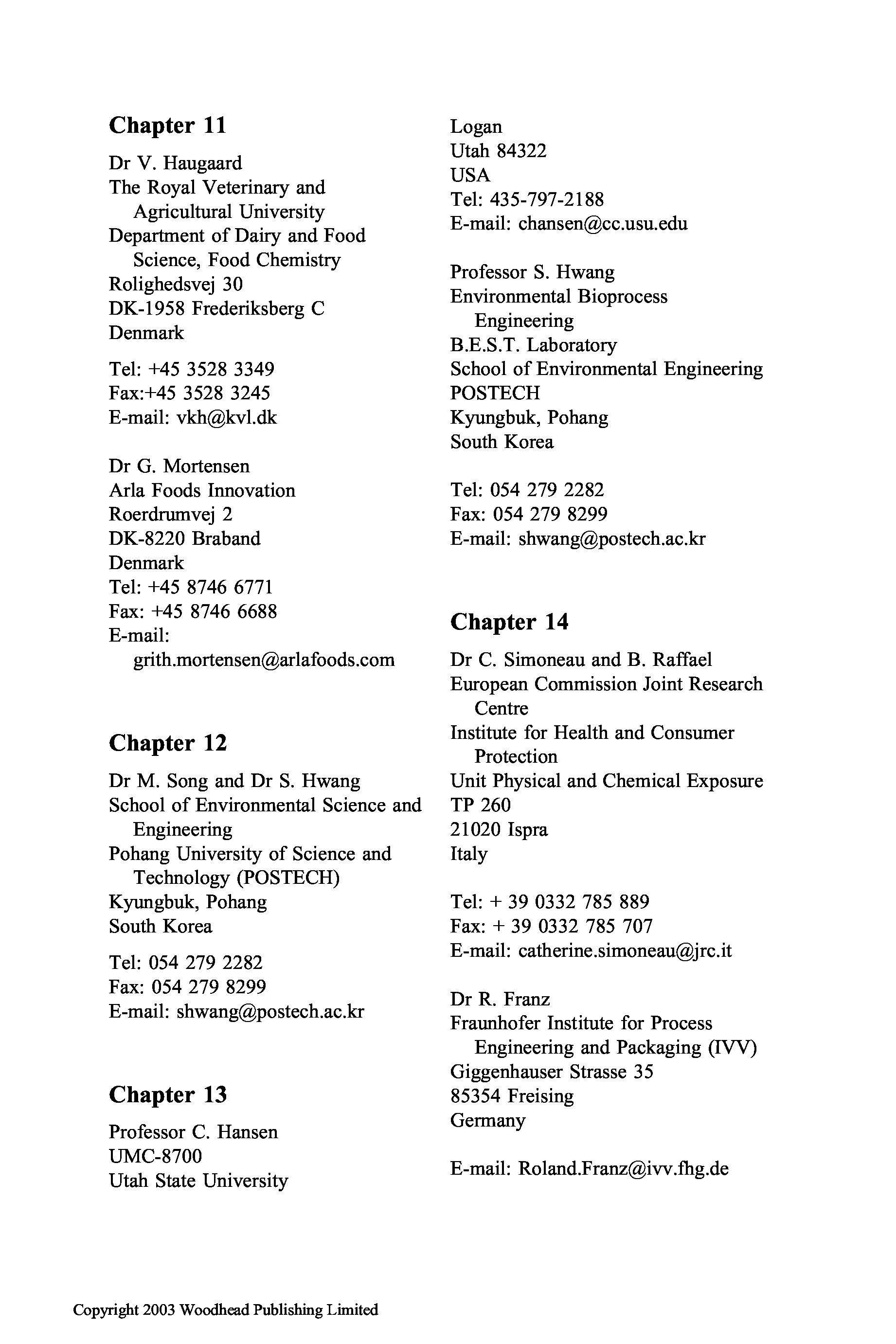 Chapter 11

Dr V. Haugaard
The Royal Veterinary and Agricultural University
Department of Dairy and Food Science, Food Chemistry
Rolighedsvej 30
DK-1958 Frederiksberg C
Denmark

Tel: +45 3528 3349
Fax:+45 3528 3245
E-mail: vkh@kvl.dk

Dr G. Mortensen
Arla Foods Innovation
Roerdrumvej 2
DK-8220 Braband
Denmark
Tel: +45 8746 6771
Fax: +45 8746 6688
E-mail: grith.mortensen@arlafoods.com

Chapter 12

Dr M. Song and Dr S. Hwang
School of Environmental Science and Engineering
Pohang University of Science and Technology (POSTECH)
Kyungbuk, Pohang
South Korea

Tel: 054 279 2282
Fax: 054 279 8299
E-mail: shwang@postech.ac.kr

Chapter 13

Professor C. Hansen
UMC-8700
Utah State University
Logan
Utah 84322
USA
Tel: 435-797-2188
E-mail: chansen@cc.usu.edu

Professor S. Hwang
Environmental Bioprocess Engineering
B.E.S.T. Laboratory
School of Environmental Engineering
POSTECH
Kyungbuk, Pohang
South Korea

Tel: 054 279 2282
Fax: 054 279 8299
E-mail: shwang@postech.ac.kr

Chapter 14

Dr C. Simoneau and B. Raffael
European Commission Joint Research Centre
Institute for Health and Consumer Protection
Unit Physical and Chemical Exposure
TP 260
21020 Ispra
Italy

Tel: + 39 0332 785 889
Fax: + 39 0332 785 707
E-mail: catherine.simoneau@jrc.it

Dr R. Franz
Fraunhofer Institute for Process Engineering and Packaging (IVV)
Giggenhauser Strasse 35
85354 Freising
Germany

E-mail: Roland.Franz@ivv.fhg.de

Copyright 2003 Woodhead Publishing Limited